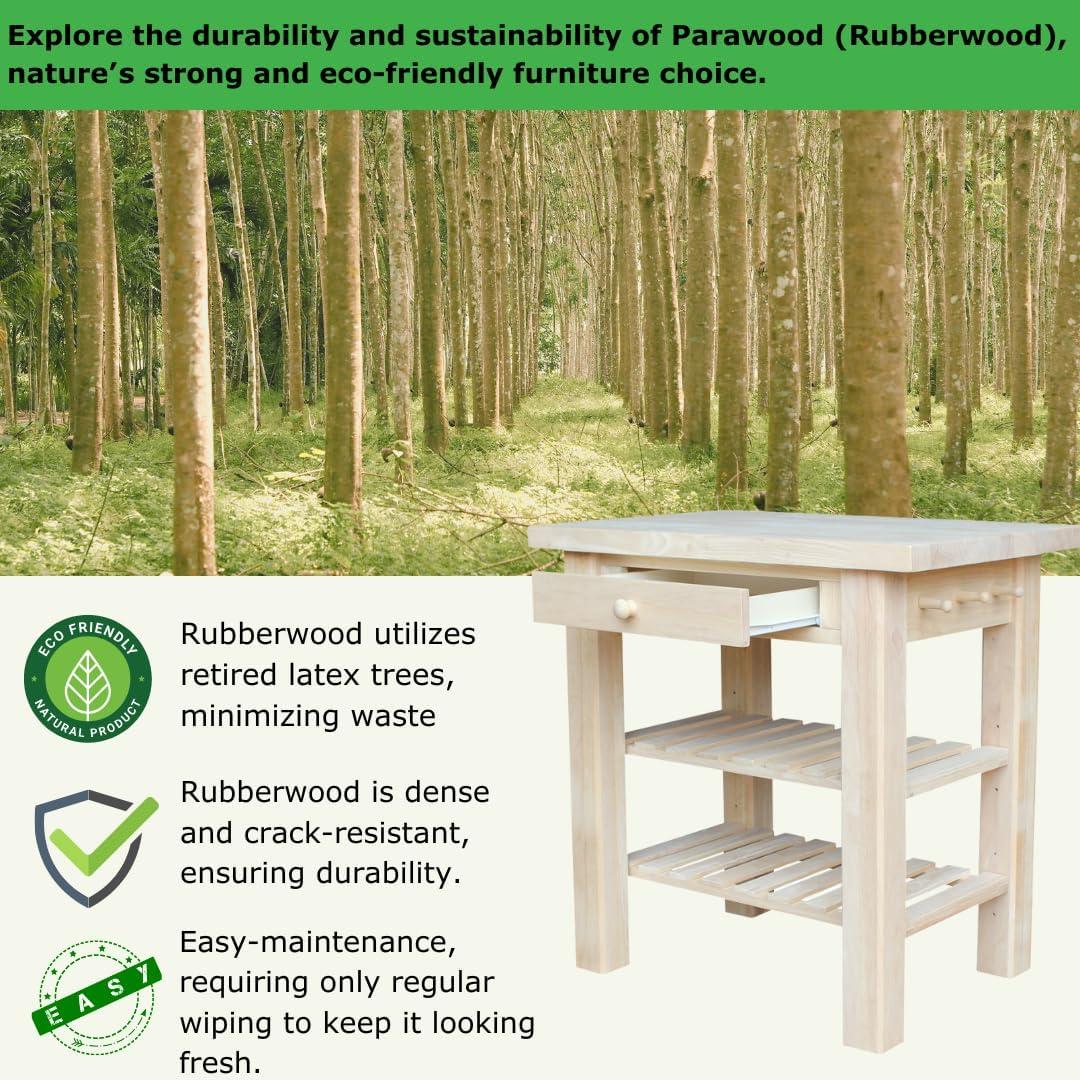 Explore the durability and sustainability of Parawood (Rubberwood), nature's strong and eco-friendly furniture choice.

ECO FRIENDLY
NATURAL PRODUCT

Rubberwood utilizes retired latex trees, minimizing waste

Rubberwood is dense and crack-resistant, ensuring durability.

EASY

Easy-maintenance, requiring only regular wiping to keep it looking fresh.